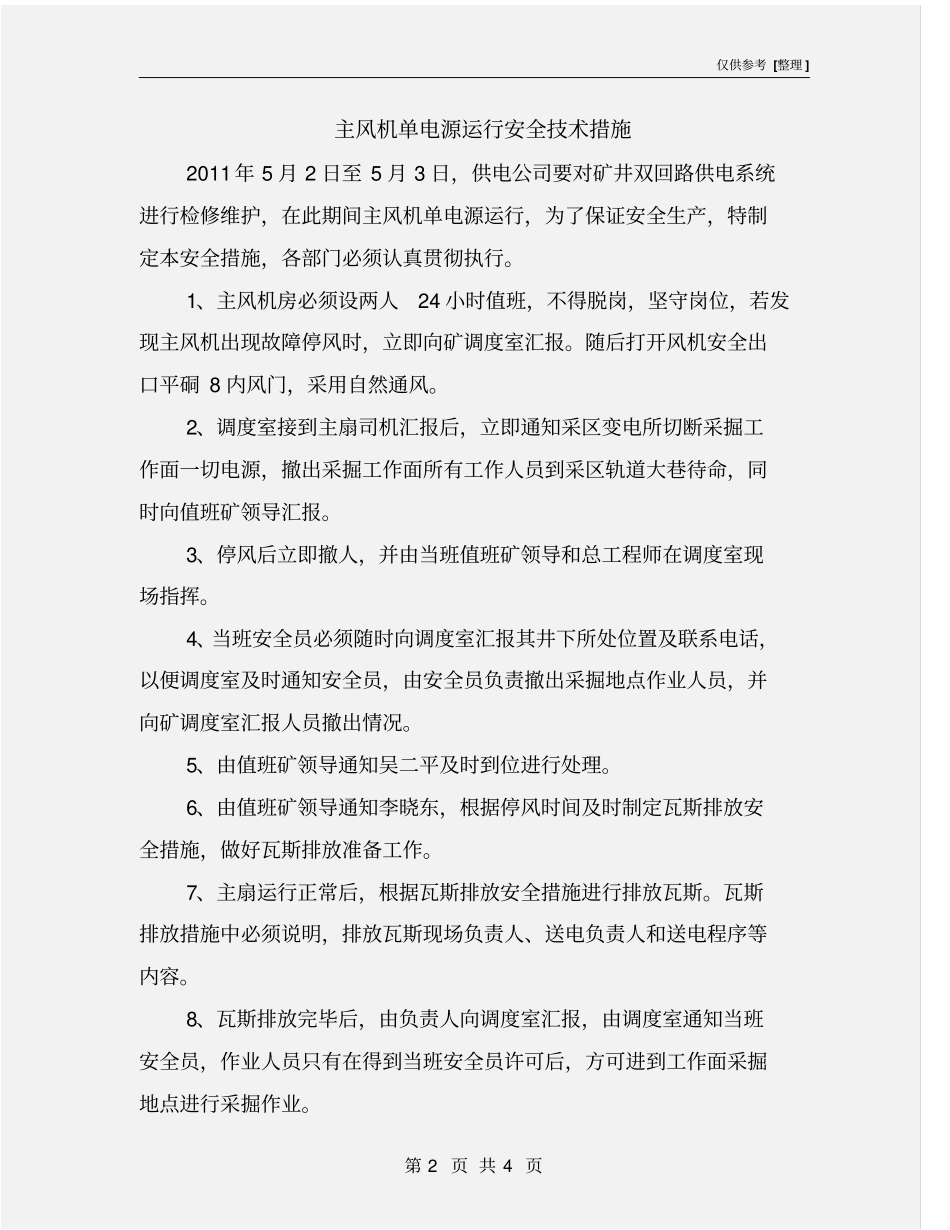 仅供参考 [整理]

主风机单电源运行安全技术措施

2011 年 5 月 2 日至 5 月 3 日，供电公司要对矿井双回路供电系统进行检修维护，在此期间主风机单电源运行，为了保证安全生产，特制定本安全措施，各部门必须认真贯彻执行。

1、主风机房必须设两人 24 小时值班，不得脱岗，坚守岗位，若发现主风机出现故障停风时，立即向矿调度室汇报。随后打开风机安全出口平硐 8 内风门，采用自然通风。

2、调度室接到主扇司机汇报后，立即通知采区变电所切断采掘工作面一切电源，撤出采掘工作面所有工作人员到采区轨道大巷待命，同时向值班矿领导汇报。

3、停风后立即撤人，并由当班值班矿领导和总工程师在调度室现场指挥。

4、当班安全员必须随时向调度室汇报其井下所处位置及联系电话，以便调度室及时通知安全员，由安全员负责撤出采掘地点作业人员，并向矿调度室汇报人员撤出情况。

5、由值班矿领导通知吴二平及时到位进行处理。

6、由值班矿领导通知李晓东，根据停风时间及时制定瓦斯排放安全措施，做好瓦斯排放准备工作。

7、主扇运行正常后，根据瓦斯排放安全措施进行排放瓦斯。瓦斯排放措施中必须说明，排放瓦斯现场负责人、送电负责人和送电程序等内容。

8、瓦斯排放完毕后，由负责人向调度室汇报，由调度室通知当班安全员，作业人员只有在得到当班安全员许可后，方可进到工作面采掘地点进行采掘作业。

第 2 页 共 4 页